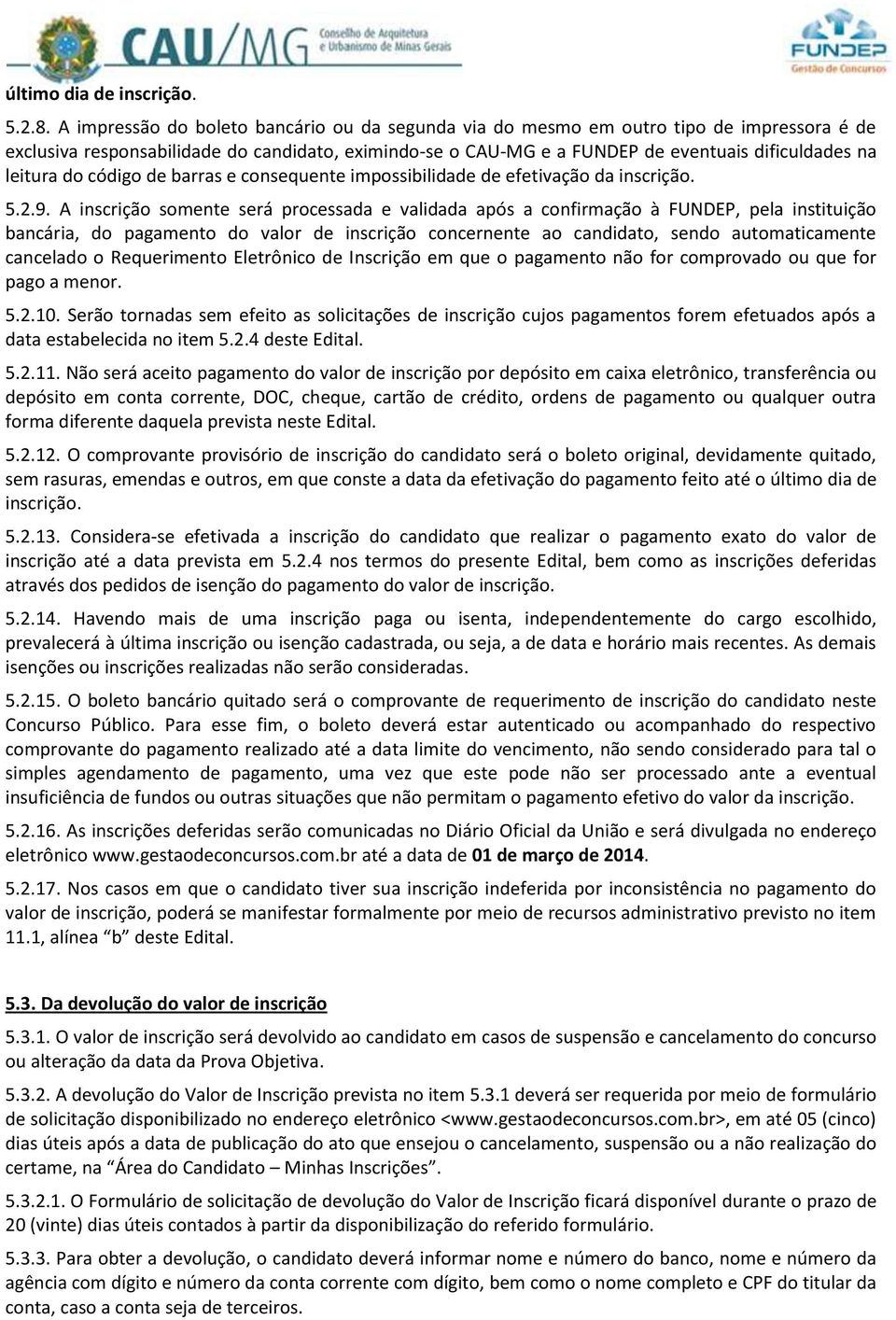 CAU/MG Conselho de Arquitetura e Urbanismo de Minas Gerais

FUNDEP Gestão de Concursos

último dia de inscrição.

5.2.8. A impressão do boleto bancário ou da segunda via do mesmo em outro tipo de impressora é de exclusiva responsabilidade do candidato, eximindo-se o CAU-MG e a FUNDEP de eventuais dificuldades na leitura do código de barras e consequente impossibilidade de efetivação da inscrição.

5.2.9. A inscrição somente será processada e validada após a confirmação à FUNDEP, pela instituição bancária, do pagamento do valor de inscrição concernente ao candidato, sendo automaticamente cancelado o Requerimento Eletrônico de Inscrição em que o pagamento não for comprovado ou que for pago a menor.

5.2.10. Serão tornadas sem efeito as solicitações de inscrição cujos pagamentos forem efetuados após a data estabelecida no item 5.2.4 deste Edital.

5.2.11. Não será aceito pagamento do valor de inscrição por depósito em caixa eletrônico, transferência ou depósito em conta corrente, DOC, cheque, cartão de crédito, ordens de pagamento ou qualquer outra forma diferente daquela prevista neste Edital.

5.2.12. O comprovante provisório de inscrição do candidato será o boleto original, devidamente quitado, sem rasuras, emendas e outros, em que conste a data da efetivação do pagamento feito até o último dia de inscrição.

5.2.13. Considera-se efetivada a inscrição do candidato que realizar o pagamento exato do valor de inscrição até a data prevista em 5.2.4 nos termos do presente Edital, bem como as inscrições deferidas através dos pedidos de isenção do pagamento do valor de inscrição.

5.2.14. Havendo mais de uma inscrição paga ou isenta, independentemente do cargo escolhido, prevalecerá à última inscrição ou isenção cadastrada, ou seja, a de data e horário mais recentes. As demais isenções ou inscrições realizadas não serão consideradas.

5.2.15. O boleto bancário quitado será o comprovante de requerimento de inscrição do candidato neste Concurso Público. Para esse fim, o boleto deverá estar autenticado ou acompanhado do respectivo comprovante do pagamento realizado até a data limite do vencimento, não sendo considerado para tal o simples agendamento de pagamento, uma vez que este pode não ser processado ante a eventual insuficiência de fundos ou outras situações que não permitam o pagamento efetivo do valor da inscrição.

5.2.16. As inscrições deferidas serão comunicadas no Diário Oficial da União e será divulgada no endereço eletrônico www.gestaodeconcursos.com.br até a data de 01 de março de 2014.

5.2.17. Nos casos em que o candidato tiver sua inscrição indeferida por inconsistência no pagamento do valor de inscrição, poderá se manifestar formalmente por meio de recursos administrativo previsto no item 11.1, alínea “b” deste Edital.

5.3. Da devolução do valor de inscrição

5.3.1. O valor de inscrição será devolvido ao candidato em casos de suspensão e cancelamento do concurso ou alteração da data da Prova Objetiva.

5.3.2. A devolução do Valor de Inscrição prevista no item 5.3.1 deverá ser requerida por meio de formulário de solicitação disponibilizado no endereço eletrônico <www.gestaodeconcursos.com.br>, em até 05 (cinco) dias úteis após a data de publicação do ato que ensejou o cancelamento, suspensão ou a não realização do certame, na “Área do Candidato – Minhas Inscrições”.

5.3.2.1. O Formulário de solicitação de devolução do Valor de Inscrição ficará disponível durante o prazo de 20 (vinte) dias úteis contados à partir da disponibilização do referido formulário.

5.3.3. Para obter a devolução, o candidato deverá informar nome e número do banco, nome e número da agência com dígito e número da conta corrente com dígito, bem como o nome completo e CPF do titular da conta, caso a conta seja de terceiros.